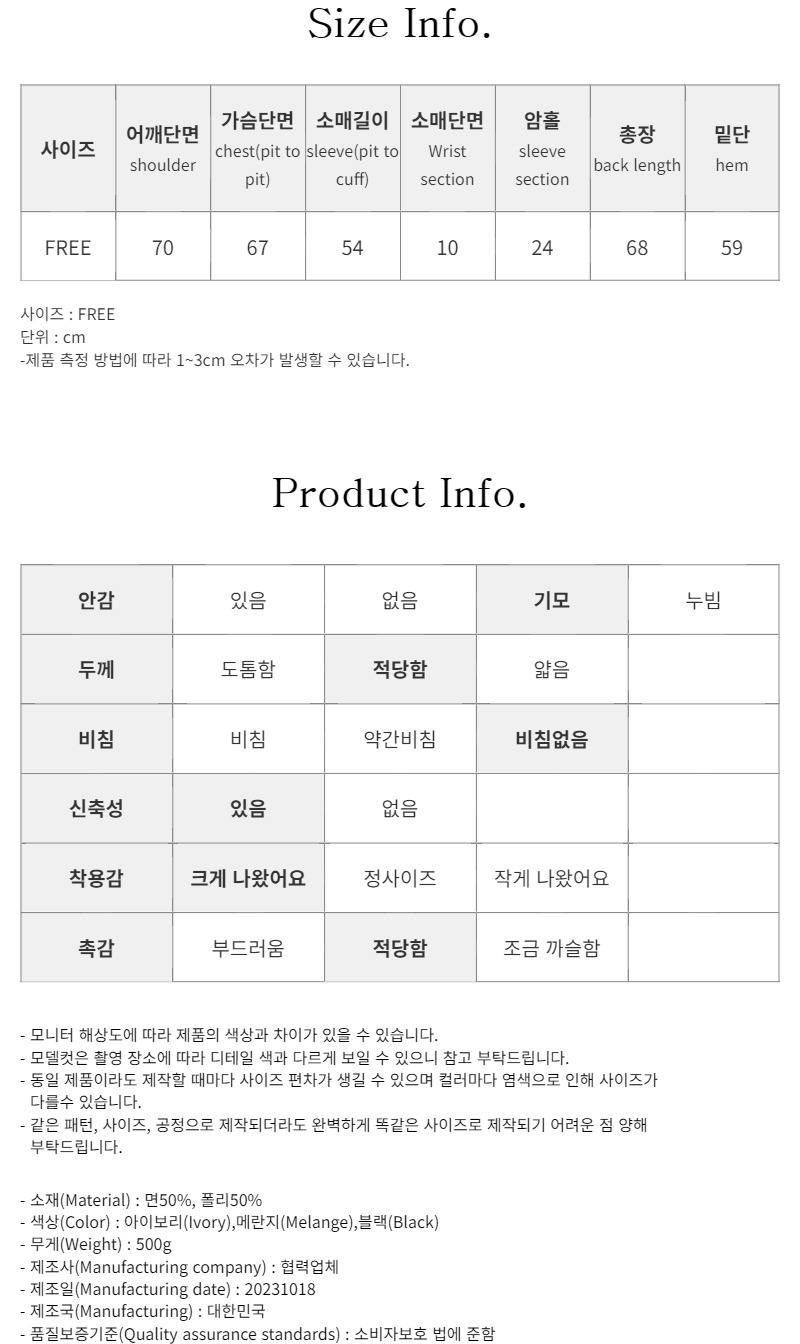 Size Info.

| 사이즈 | 어깨단면 shoulder | 가슴단면 chest(pit to pit) | 소매길이 sleeve(pit to cuff) | 소매단면 Wrist section | 암홀 sleeve section | 총장 back length | 밑단 hem |
|---|---|---|---|---|---|---|---|
| FREE | 70 | 67 | 54 | 10 | 24 | 68 | 59 |

사이즈 : FREE
단위 : cm
-제품 측정 방법에 따라 1~3cm 오차가 발생할 수 있습니다.

Product Info.

| 안감 | 있음 | 없음 | 기모 | 누빔 |
|---|---|---|---|---|
| 두께 | 도톰함 | 적당함 | 얇음 | |
| 비침 | 비침 | 약간비침 | 비침없음 | |
| 신축성 | 있음 | 없음 | | |
| 착용감 | 크게 나왔어요 | 정사이즈 | 작게 나왔어요 | |
| 촉감 | 부드러움 | 적당함 | 조금 까슬함 | |

- 모니터 해상도에 따라 제품의 색상과 차이가 있을 수 있습니다.
- 모델컷은 촬영 장소에 따라 디테일 색과 다르게 보일 수 있으니 참고 부탁드립니다.
- 동일 제품이라도 제작할 때마다 사이즈 편차가 생길 수 있으며 컬러마다 염색으로 인해 사이즈가 다를수 있습니다.
- 같은 패턴, 사이즈, 공정으로 제작되더라도 완벽하게 똑같은 사이즈로 제작되기 어려운 점 양해 부탁드립니다.

- 소재(Material) : 면50%, 폴리50%
- 색상(Color) : 아이보리(Ivory),메란지(Melange),블랙(Black)
- 무게(Weight) : 500g
- 제조사(Manufacturing company) : 협력업체
- 제조일(Manufacturing date) : 20231018
- 제조국(Manufacturing) : 대한민국
- 품질보증기준(Quality assurance standards) : 소비자보호 법에 준함